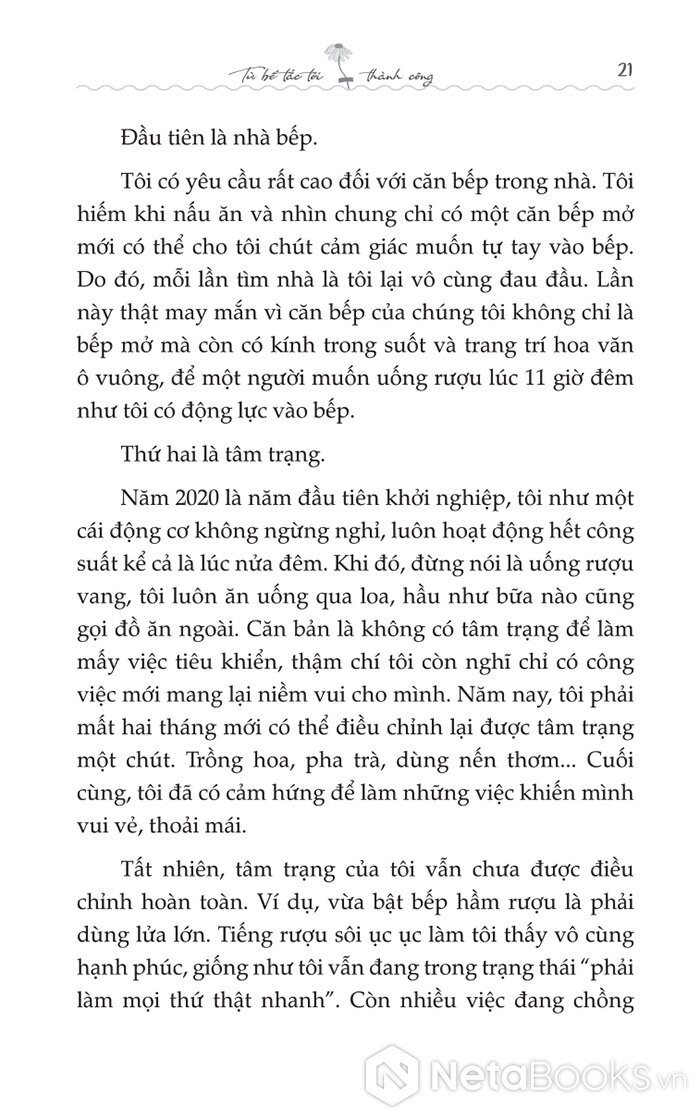 Từ bế tắc tới thành công

21

Đầu tiên là nhà bếp.

Tôi có yêu cầu rất cao đối với căn bếp trong nhà. Tôi hiếm khi nấu ăn và nhìn chung chỉ có một căn bếp mở mới có thể cho tôi chút cảm giác muốn tự tay vào bếp. Do đó, mỗi lần tìm nhà là tôi lại vô cùng đau đầu. Lần này thật may mắn vì căn bếp của chúng tôi không chỉ là bếp mở mà còn có kính trong suốt và trang trí hoa văn ô vuông, để một người muốn uống rượu lúc 11 giờ đêm như tôi có động lực vào bếp.

Thứ hai là tâm trạng.

Năm 2020 là năm đầu tiên khởi nghiệp, tôi như một cái động cơ không ngừng nghỉ, luôn hoạt động hết công suất kể cả là lúc nửa đêm. Khi đó, đừng nói là uống rượu vang, tôi luôn ăn uống qua loa, hầu như bữa nào cũng gọi đồ ăn ngoài. Căn bản là không có tâm trạng để làm mấy việc tiêu khiển, thậm chí tôi còn nghĩ chỉ có công việc mới mang lại niềm vui cho mình. Năm nay, tôi phải mất hai tháng mới có thể điều chỉnh lại được tâm trạng một chút. Trồng hoa, pha trà, dùng nến thơm... Cuối cùng, tôi đã có cảm hứng để làm những việc khiến mình vui vẻ, thoải mái.

Tất nhiên, tâm trạng của tôi vẫn chưa được điều chỉnh hoàn toàn. Ví dụ, vừa bật bếp hầm rượu là phải dùng lửa lớn. Tiếng rượu sôi ục ục làm tôi thấy vô cùng hạnh phúc, giống như tôi vẫn đang trong trạng thái "phải làm mọi thứ thật nhanh". Còn nhiều việc đang chồng

NetaBooks.vn